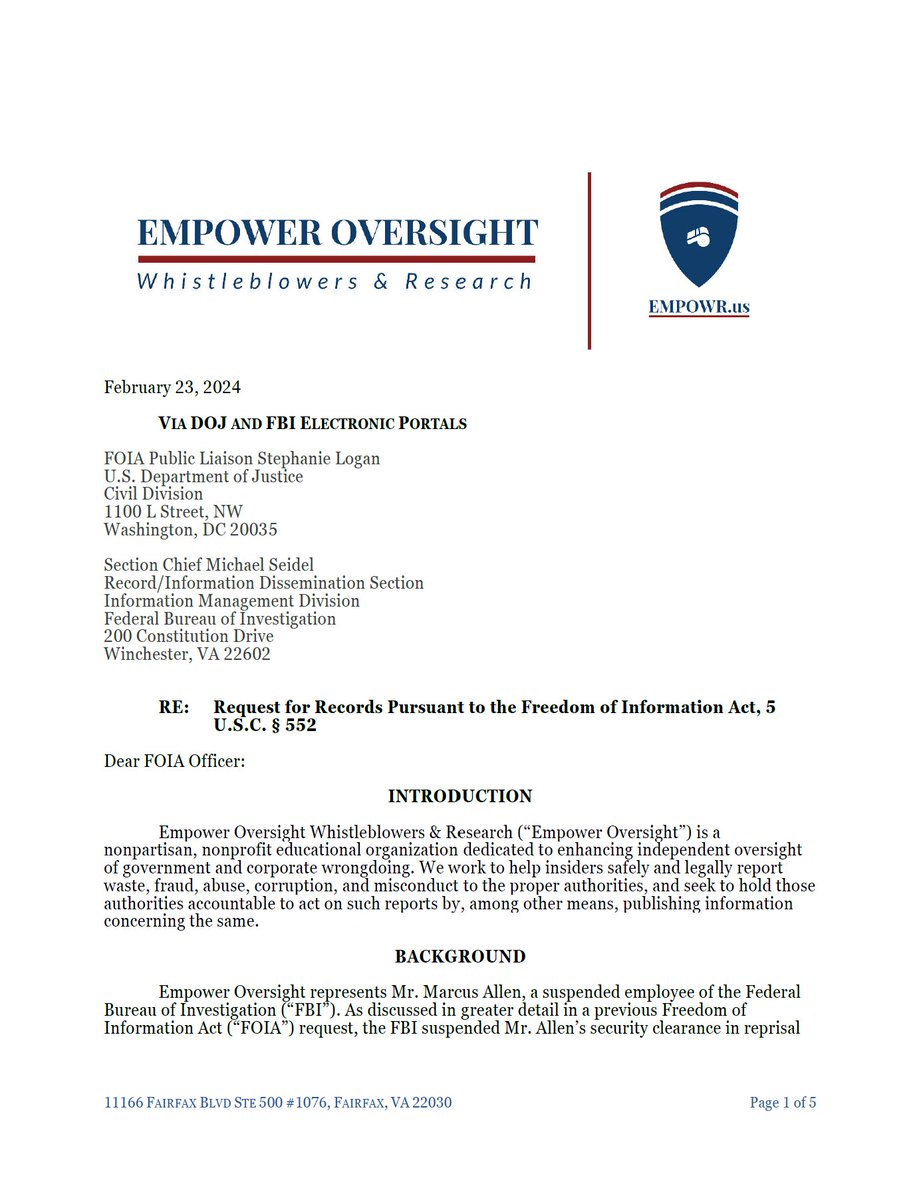 EMPOWER OVERSIGHT
Whistleblowers & Research

EMPOWR.us

February 23, 2024

VIA DOJ AND FBI ELECTRONIC PORTALS

FOIA Public Liaison Stephanie Logan
U.S. Department of Justice
Civil Division
1100 L Street, NW
Washington, DC 20035

Section Chief Michael Seidel
Record/Information Dissemination Section
Information Management Division
Federal Bureau of Investigation
200 Constitution Drive
Winchester, VA 22602

RE: Request for Records Pursuant to the Freedom of Information Act, 5 U.S.C. § 552

Dear FOIA Officer:

INTRODUCTION

Empower Oversight Whistleblowers & Research ("Empower Oversight") is a nonpartisan, nonprofit educational organization dedicated to enhancing independent oversight of government and corporate wrongdoing. We work to help insiders safely and legally report waste, fraud, abuse, corruption, and misconduct to the proper authorities, and seek to hold those authorities accountable to act on such reports by, among other means, publishing information concerning the same.

BACKGROUND

Empower Oversight represents Mr. Marcus Allen, a suspended employee of the Federal Bureau of Investigation ("FBI"). As discussed in greater detail in a previous Freedom of Information Act ("FOIA") request, the FBI suspended Mr. Allen's security clearance in reprisal

11166 FAIRFAX BLVD STE 500 #1076, FAIRFAX, VA 22030

Page 1 of 5